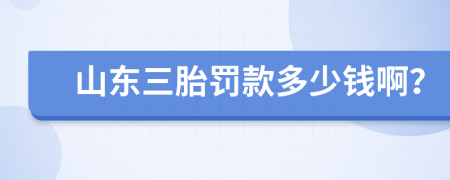 山东三胎罚款多少钱啊？